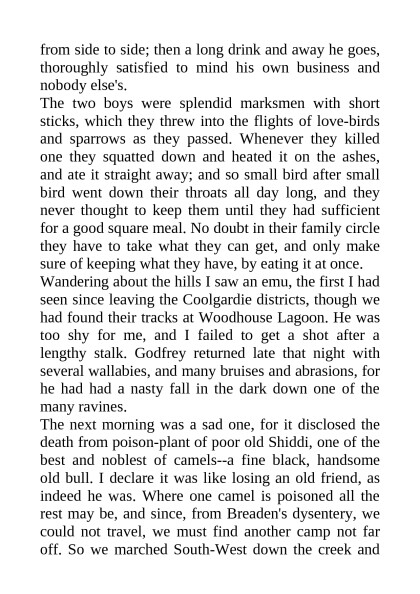 from side to side; then a long drink and away he goes, thoroughly satisfied to mind his own business and nobody else's.

The two boys were splendid marksmen with short sticks, which they threw into the flights of love-birds and sparrows as they passed. Whenever they killed one they squatted down and heated it on the ashes, and ate it straight away; and so small bird after small bird went down their throats all day long, and they never thought to keep them until they had sufficient for a good square meal. No doubt in their family circle they have to take what they can get, and only make sure of keeping what they have, by eating it at once.

Wandering about the hills I saw an emu, the first I had seen since leaving the Coolgardie districts, though we had found their tracks at Woodhouse Lagoon. He was too shy for me, and I failed to get a shot after a lengthy stalk. Godfrey returned late that night with several wallabies, and many bruises and abrasions, for he had had a nasty fall in the dark down one of the many ravines.

The next morning was a sad one, for it disclosed the death from poison-plant of poor old Shiddi, one of the best and noblest of camels--a fine black, handsome old bull. I declare it was like losing an old friend, as indeed he was. Where one camel is poisoned all the rest may be, and since, from Breaden's dysentery, we could not travel, we must find another camp not far off. So we marched South-West down the creek and